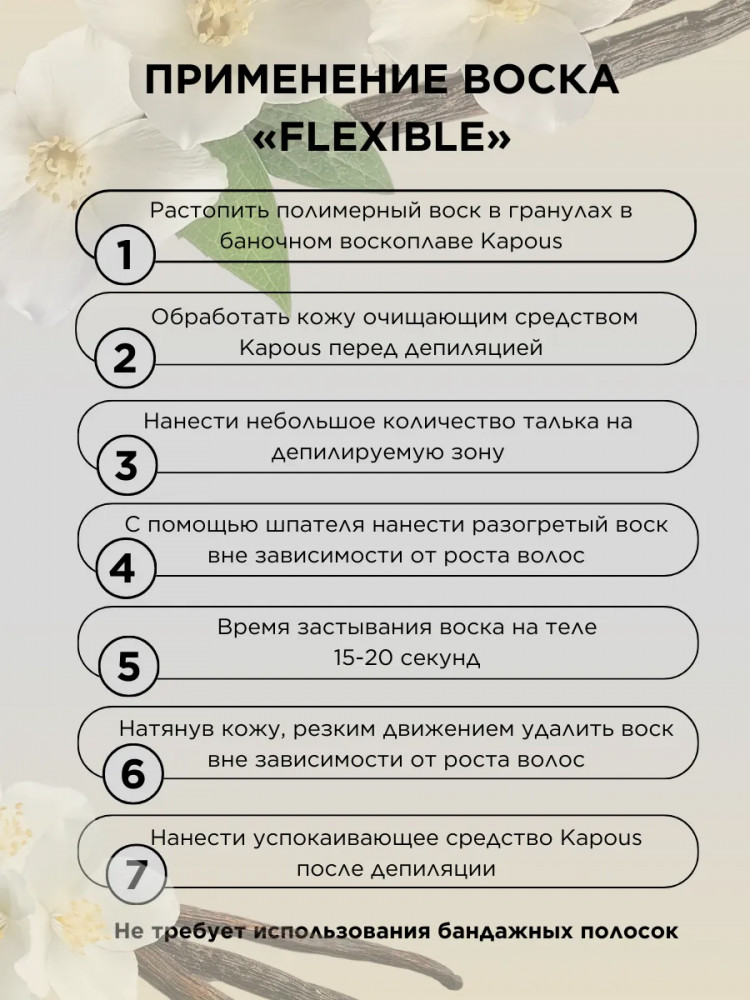 ПРИМЕНЕНИЕ ВОСКА «FLEXIBLE»

1 Растопить полимерный воск в гранулах в баночном воскоплаве Kapous

2 Обработать кожу очищающим средством Kapous перед депиляцией

3 Нанести небольшое количество талька на депилируемую зону

4 С помощью шпателя нанести разогретый воск вне зависимости от роста волос

5 Время застывания воска на теле 15-20 секунд

6 Натянув кожу, резким движением удалить воск вне зависимости от роста волос

7 Нанести успокаивающее средство Kapous после депиляции

Не требует использования бандажных полосок